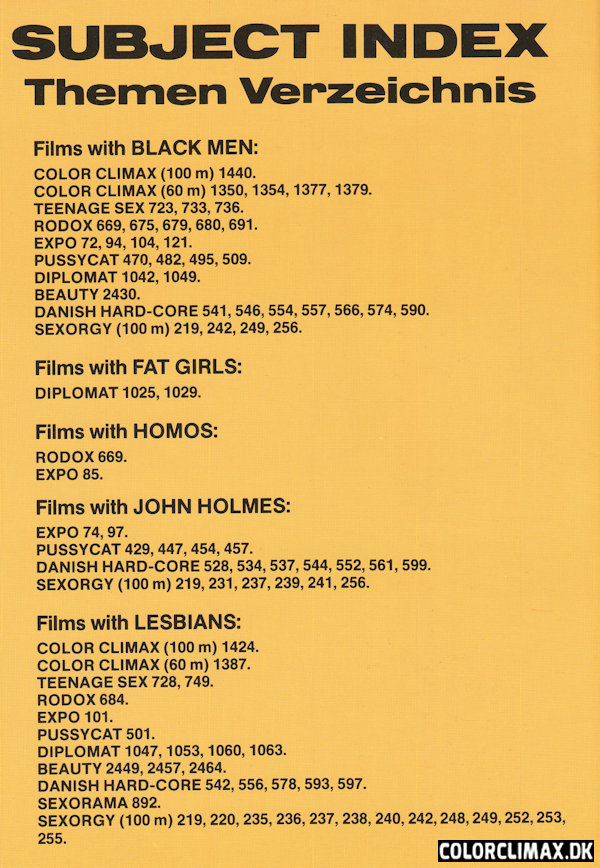 SUBJECT INDEX
Themen Verzeichnis

Films with BLACK MEN:
COLOR CLIMAX (100 m) 1440.
COLOR CLIMAX (60 m) 1350, 1354, 1377, 1379.
TEENAGE SEX 723, 733, 736.
RODOX 669, 675, 679, 680, 691.
EXPO 72, 94, 104, 121.
PUSSYCAT 470, 482, 495, 509.
DIPLOMAT 1042, 1049.
BEAUTY 2430.
DANISH HARD-CORE 541, 546, 554, 557, 566, 574, 590.
SEXORGY (100 m) 219, 242, 249, 256.

Films with FAT GIRLS:
DIPLOMAT 1025, 1029.

Films with HOMOS:
RODOX 669.
EXPO 85.

Films with JOHN HOLMES:
EXPO 74, 97.
PUSSYCAT 429, 447, 454, 457.
DANISH HARD-CORE 528, 534, 537, 544, 552, 561, 599.
SEXORGY (100 m) 219, 231, 237, 239, 241, 256.

Films with LESBIANS:
COLOR CLIMAX (100 m) 1424.
COLOR CLIMAX (60 m) 1387.
TEENAGE SEX 728, 749.
RODOX 684.
EXPO 101.
PUSSYCAT 501.
DIPLOMAT 1047, 1053, 1060, 1063.
BEAUTY 2449, 2457, 2464.
DANISH HARD-CORE 542, 556, 578, 593, 597.
SEXORAMA 892.
SEXORGY (100 m) 219, 220, 235, 236, 237, 238, 240, 242, 248, 249, 252, 253, 255.

COLORCLIMAX.DK